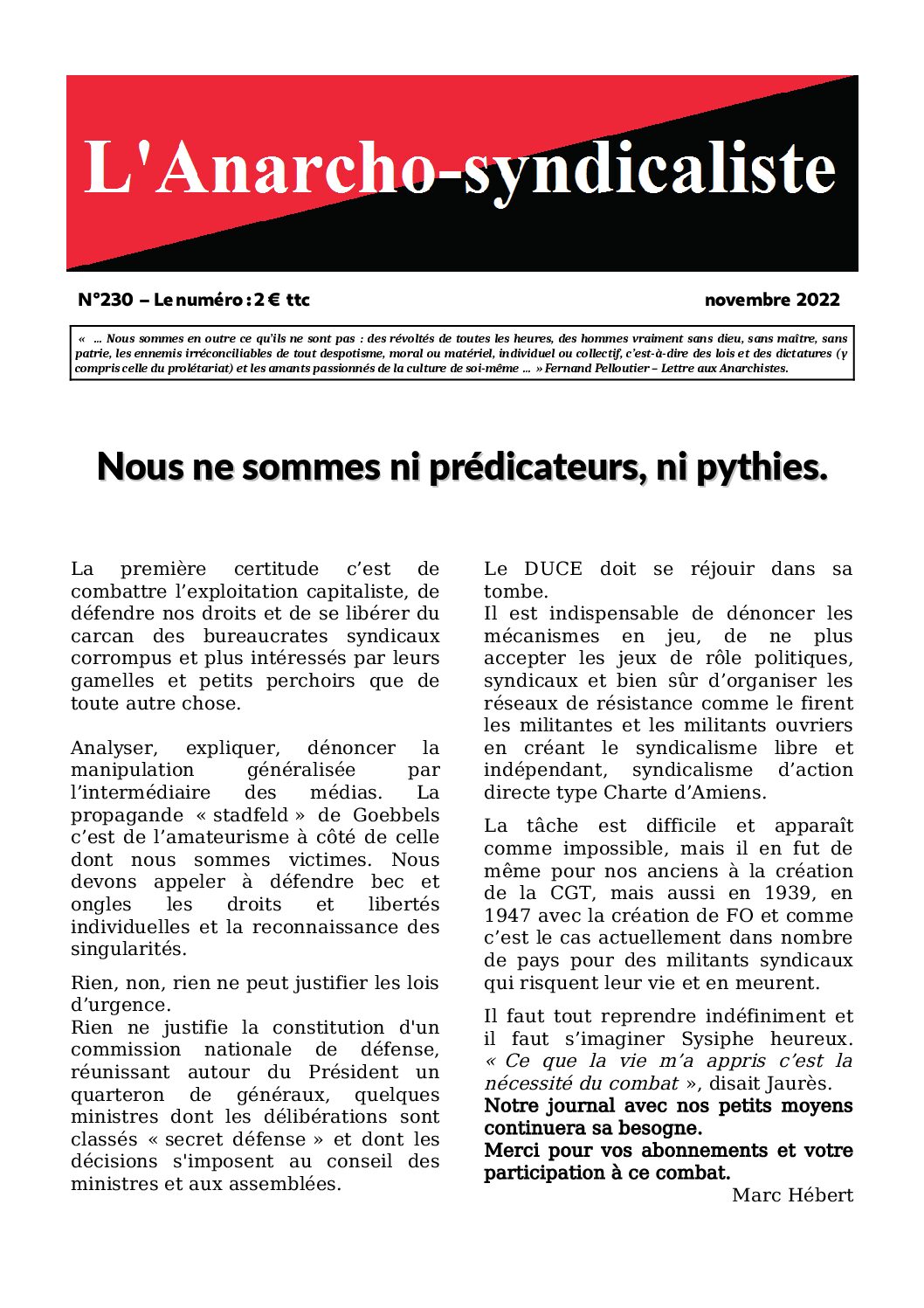 L'Anarcho-syndicaliste

N°230 – Le numéro : 2 € ttc

novembre 2022

« … Nous sommes en outre ce qu'ils ne sont pas : des révoltés de toutes les heures, des hommes vraiment sans dieu, sans maître, sans patrie, les ennemis irréconciliables de tout despotisme, moral ou matériel, individuel ou collectif, c'est-à-dire des lois et des dictatures (y compris celle du prolétariat) et les amants passionnés de la culture de soi-même … » Fernand Pelloutier – Lettre aux Anarchistes.

Nous ne sommes ni prédicateurs, ni pythies.

La première certitude c'est de combattre l'exploitation capitaliste, de défendre nos droits et de se libérer du carcan des bureaucrates syndicaux corrompus et plus intéressés par leurs gamelles et petits perchoirs que de toute autre chose.

Analyser, expliquer, dénoncer la manipulation généralisée par l'intermédiaire des médias. La propagande « stadfeld » de Goebbels c'est de l'amateurisme à côté de celle dont nous sommes victimes. Nous devons appeler à défendre bec et ongles les droits et libertés individuelles et la reconnaissance des singularités.

Rien, non, rien ne peut justifier les lois d'urgence.
Rien ne justifie la constitution d'un commission nationale de défense, réunissant autour du Président un quarteron de généraux, quelques ministres dont les délibérations sont classés « secret défense » et dont les décisions s'imposent au conseil des ministres et aux assemblées.

Le DUCE doit se réjouir dans sa tombe.
Il est indispensable de dénoncer les mécanismes en jeu, de ne plus accepter les jeux de rôle politiques, syndicaux et bien sûr d'organiser les réseaux de résistance comme le firent les militantes et les militants ouvriers en créant le syndicalisme libre et indépendant, syndicalisme d'action directe type Charte d'Amiens.

La tâche est difficile et apparaît comme impossible, mais il en fut de même pour nos anciens à la création de la CGT, mais aussi en 1939, en 1947 avec la création de FO et comme c'est le cas actuellement dans nombre de pays pour des militants syndicaux qui risquent leur vie et en meurent.

Il faut tout reprendre indéfiniment et il faut s'imaginer Sysiphe heureux. « Ce que la vie m'a appris c'est la nécessité du combat », disait Jaurès.
Notre journal avec nos petits moyens continuera sa besogne.
Merci pour vos abonnements et votre participation à ce combat.
Marc Hébert